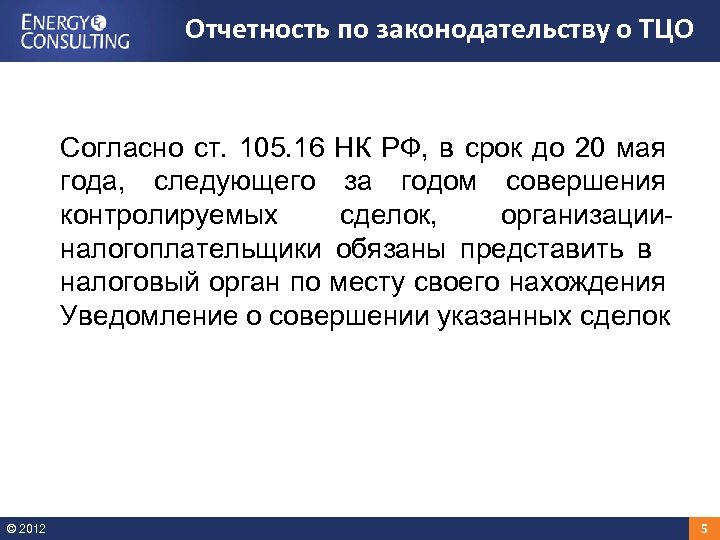 ENERGY CONSULTING

Отчетность по законодательству о ТЦО

Согласно ст. 105.16 НК РФ, в срок до 20 мая года, следующего за годом совершения контролируемых сделок, организации-налогоплательщики обязаны представить в налоговый орган по месту своего нахождения Уведомление о совершении указанных сделок

© 2012

5